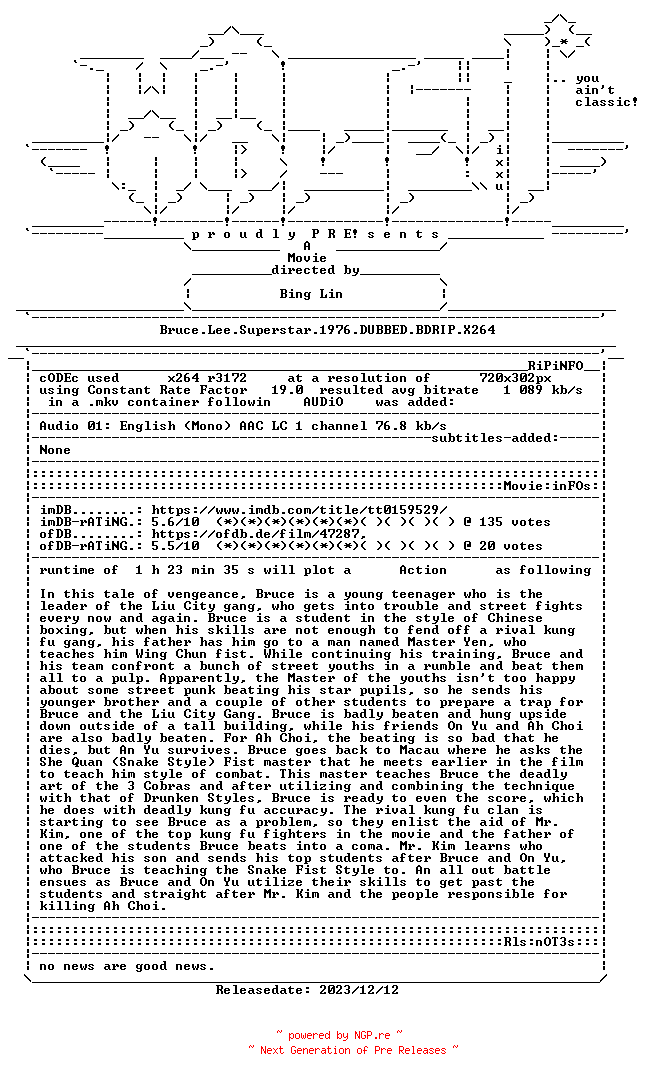 .. you ain't classic!

i x x u

p r o u d l y P R E! s e n t s

A
Movie
directed by

Bing Lin

Bruce.Lee.Superstar.1976.DUBBED.BDRIP.X264

RiPiNFO

cODEc used x264 r3172 at a resolution of 720x302px
using Constant Rate Factor 19.0 resulted avg bitrate 1 089 kb/s
in a .mkv container followin AUDiO was added:

Audio 01: English (Mono) AAC LC 1 channel 76.8 kb/s

subtitles-added:

None

Movie:inFOs:

imDB........: https://www.imdb.com/title/tt0159529/
imDB-rATiNG.: 5.6/10 (*)(*)(*)(*)(*)(*)( )( )( )( ) @ 135 votes
ofDB........: https://ofdb.de/film/47287,
ofDB-rATiNG.: 5.5/10 (*)(*)(*)(*)(*)(*)( )( )( )( ) @ 20 votes

runtime of 1 h 23 min 35 s will plot a Action as following

In this tale of vengeance, Bruce is a young teenager who is the leader of the Liu City gang, who gets into trouble and street fights every now and again. Bruce is a student in the style of Chinese boxing, but when his skills are not enough to fend off a rival kung fu gang, his father has him go to a man named Master Yen, who teaches him Wing Chun fist. While continuing his training, Bruce and his team confront a bunch of street youths in a rumble and beat them all to a pulp. Apparently, the Master of the youths isn't too happy about some street punk beating his star pupils, so he sends his younger brother and a couple of other students to prepare a trap for Bruce and the Liu City Gang. Bruce is badly beaten and hung upside down outside of a tall building, while his friends On Yu and Ah Choi are also badly beaten. For Ah Choi, the beating is so bad that he dies, but An Yu survives. Bruce goes back to Macau where he asks the She Quan (Snake Style) Fist master that he meets earlier in the film to teach him style of combat. This master teaches Bruce the deadly art of the 3 Cobras and after utilizing and combining the technique with that of Drunken Styles, Bruce is ready to even the score, which he does with deadly kung fu accuracy. The rival kung fu clan is starting to see Bruce as a problem, so they enlist the aid of Mr. Kim, one of the top kung fu fighters in the movie and the father of one of the students Bruce beats into a coma. Mr. Kim learns who attacked his son and sends his top students after Bruce and On Yu, who Bruce is teaching the Snake Fist Style to. An all out battle ensues as Bruce and On Yu utilize their skills to get past the students and straight after Mr. Kim and the people responsible for killing Ah Choi.

Rls:nOT3s

no news are good news.

Releasedate: 2023/12/12

~ powered by NGP.re ~
~ Next Generation of Pre Releases ~